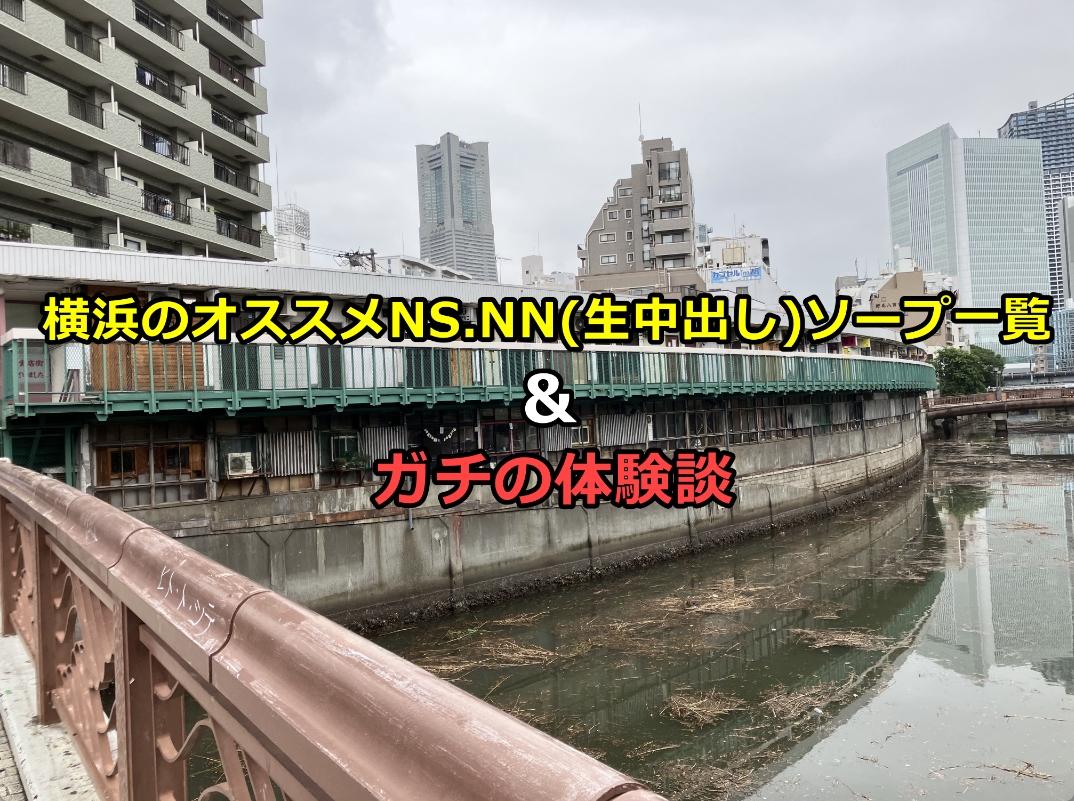 横浜のオススメNS.NN(生中出し)ソープ一覧

&

ガチの体験談